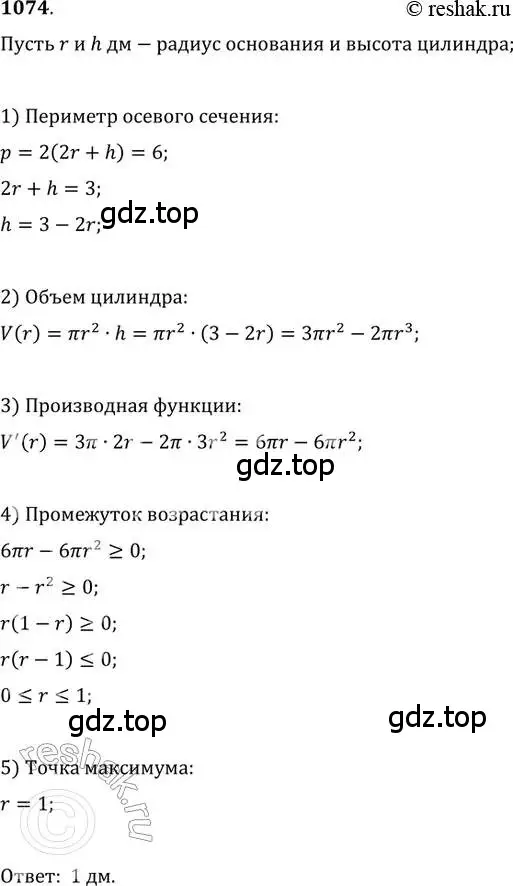 1074.
© reshak.ru

Пусть $r$ и $h$ дм – радиус основания и высота цилиндра;

1) Периметр осевого сечения:
$p = 2(2r + h) = 6;$
$2r + h = 3;$
$h = 3 - 2r;$

gdz.top

2) Объем цилиндра:
$V(r) = \pi r^2 \cdot h = \pi r^2 \cdot (3 - 2r) = 3\pi r^2 - 2\pi r^3;$

3) Производная функции:
$V'(r) = 3\pi \cdot 2r - 2\pi \cdot 3r^2 = 6\pi r - 6\pi r^2;$

gdz.top

4) Промежуток возрастания:
$6\pi r - 6\pi r^2 \geq 0;$
$r - r^2 \geq 0;$
$r(1 - r) \geq 0;$
$r(r - 1) \leq 0;$
$0 \leq r \leq 1;$

gdz.top

gdz.top

reshak.ru

5) Точка максимума:
$r = 1;$

Ответ: 1 дм.